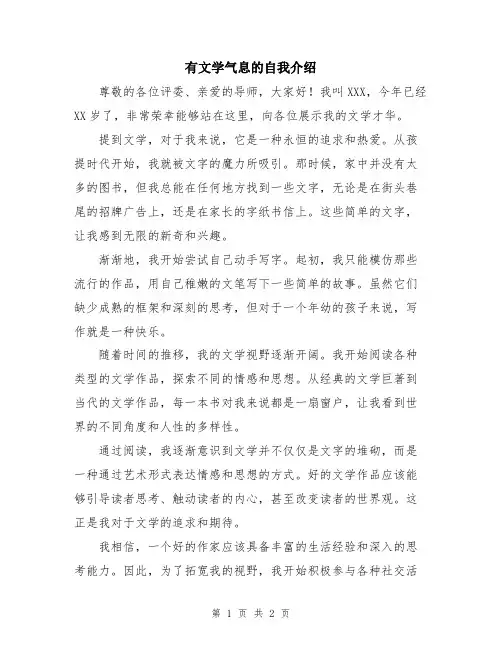 有文学气息的自我介绍

尊敬的各位评委、亲爱的导师，大家好！我叫XXX，今年已经XX岁了，非常荣幸能够站在这里，向各位展示我的文学才华。

提到文学，对于我来说，它是一种永恒的追求和热爱。从孩提时代开始，我就被文字的魔力所吸引。那时候，家中并没有太多的图书，但我总能在任何地方找到一些文字，无论是在街头巷尾的招牌广告上，还是在家长的字纸书信上。这些简单的文字，让我感到无限的新奇和兴趣。

渐渐地，我开始尝试自己动手写字。起初，我只能模仿那些流行的作品，用自己稚嫩的文笔写下一些简单的故事。虽然它们缺少成熟的框架和深刻的思考，但对于一个年幼的孩子来说，写作就是一种快乐。

随着时间的推移，我的文学视野逐渐开阔。我开始阅读各种类型的文学作品，探索不同的情感和思想。从经典的文学巨著到当代的文学作品，每一本书对我来说都是一扇窗户，让我看到世界的不同角度和人性的多样性。

通过阅读，我逐渐意识到文学并不仅仅是文字的堆砌，而是一种通过艺术形式表达情感和思想的方式。好的文学作品应该能够引导读者思考、触动读者的内心，甚至改变读者的世界观。这正是我对于文学的追求和期待。

我相信，一个好的作家应该具备丰富的生活经验和深入的思考能力。因此，为了拓宽我的视野，我开始积极参与各种社交活

第 1 页 共 2 页